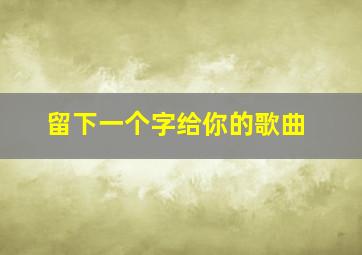 留下一个字给你的歌曲